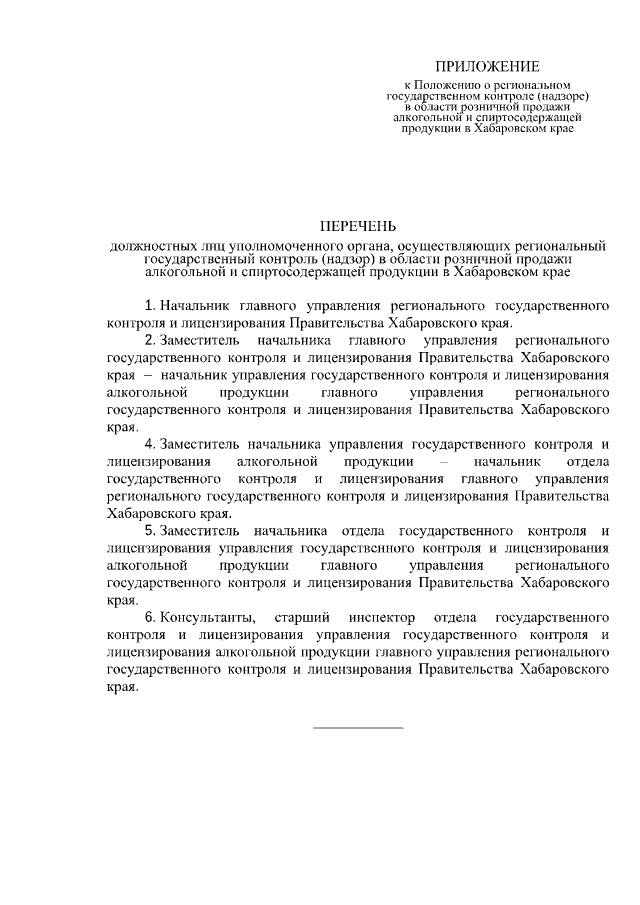 ПРИЛОЖЕНИЕ

к Положению о региональном государственном контроле (надзоре) в области розничной продажи алкогольной и спиртосодержащей продукции в Хабаровском крае

ПЕРЕЧЕНЬ

должностных лиц уполномоченного органа, осуществляющих региональный государственный контроль (надзор) в области розничной продажи алкогольной и спиртосодержащей продукции в Хабаровском крае

1. Начальник главного управления регионального государственного контроля и лицензирования Правительства Хабаровского края.

2. Заместитель начальника главного управления регионального государственного контроля и лицензирования Правительства Хабаровского края – начальник управления государственного контроля и лицензирования алкогольной продукции главного управления регионального государственного контроля и лицензирования Правительства Хабаровского края.

4. Заместитель начальника управления государственного контроля и лицензирования алкогольной продукции – начальник отдела государственного контроля и лицензирования главного управления регионального государственного контроля и лицензирования Правительства Хабаровского края.

5. Заместитель начальника отдела государственного контроля и лицензирования управления государственного контроля и лицензирования алкогольной продукции главного управления регионального государственного контроля и лицензирования Правительства Хабаровского края.

6. Консультанты, старший инспектор отдела государственного контроля и лицензирования управления государственного контроля и лицензирования алкогольной продукции главного управления регионального государственного контроля и лицензирования Правительства Хабаровского края.